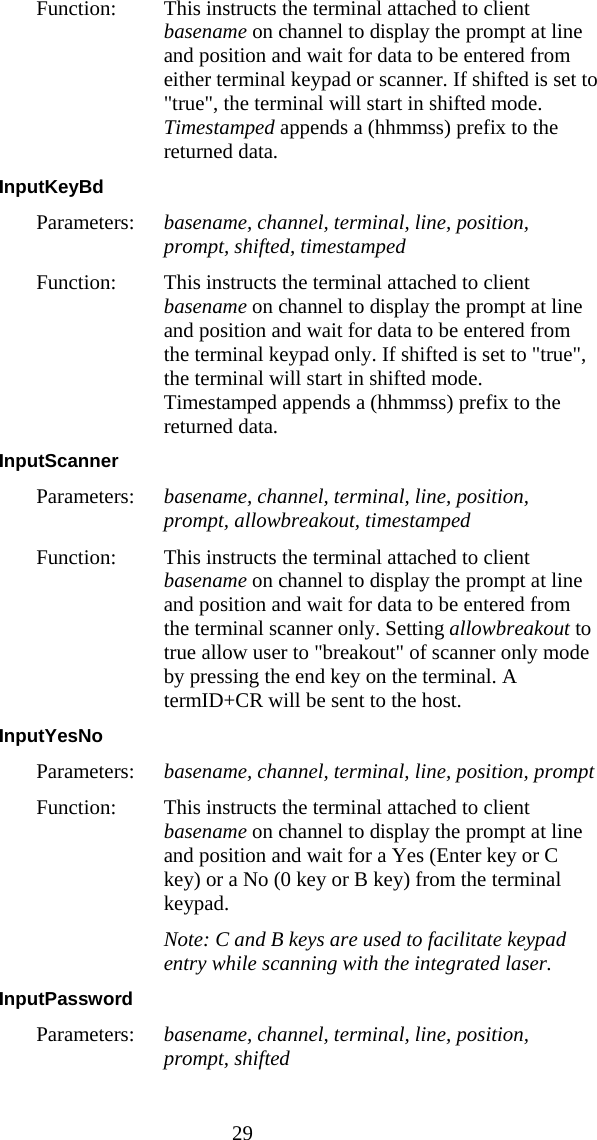 Function: This instructs the terminal attached to client basename on channel to display the prompt at line and position and wait for data to be entered from either terminal keypad or scanner. If shifted is set to "true", the terminal will start in shifted mode. Timestamped appends a (hhmmss) prefix to the returned data.

InputKeyBd

Parameters: basename, channel, terminal, line, position, prompt, shifted, timestamped

Function: This instructs the terminal attached to client basename on channel to display the prompt at line and position and wait for data to be entered from the terminal keypad only. If shifted is set to "true", the terminal will start in shifted mode. Timestamped appends a (hhmmss) prefix to the returned data.

InputScanner

Parameters: basename, channel, terminal, line, position, prompt, allowbreakout, timestamped

Function: This instructs the terminal attached to client basename on channel to display the prompt at line and position and wait for data to be entered from the terminal scanner only. Setting allowbreakout to true allow user to "breakout" of scanner only mode by pressing the end key on the terminal. A termID+CR will be sent to the host.

InputYesNo

Parameters: basename, channel, terminal, line, position, prompt

Function: This instructs the terminal attached to client basename on channel to display the prompt at line and position and wait for a Yes (Enter key or C key) or a No (0 key or B key) from the terminal keypad.

Note: C and B keys are used to facilitate keypad entry while scanning with the integrated laser.

InputPassword

Parameters: basename, channel, terminal, line, position, prompt, shifted

29